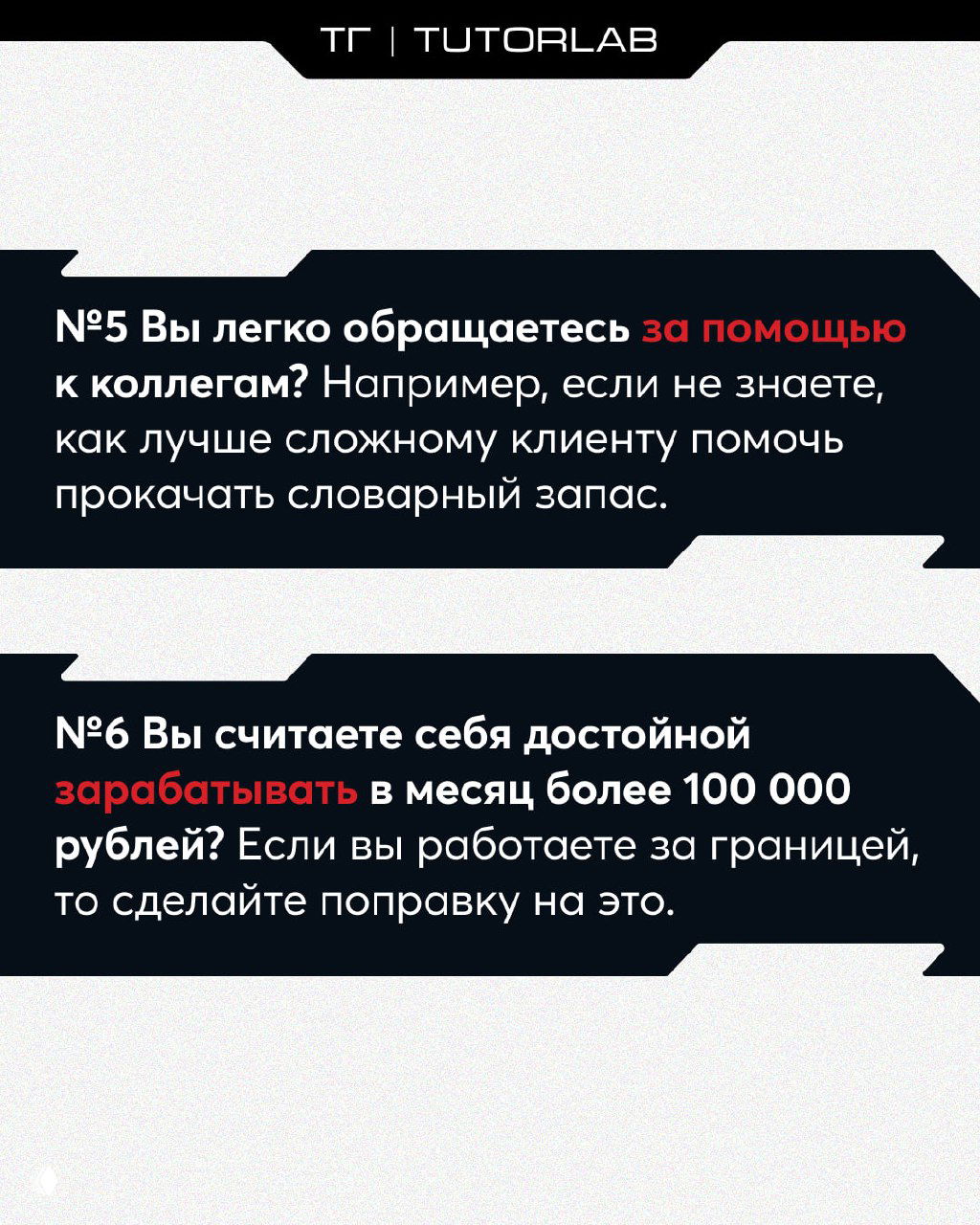 ТГ | TUTORLAB

№5 Вы легко обращаетесь за помощью к коллегам? Например, если не знаете, как лучше сложному клиенту помочь прокачать словарный запас.

№6 Вы считаете себя достойной зарабатывать в месяц более 100 000 рублей? Если вы работаете за границей, то сделайте поправку на это.